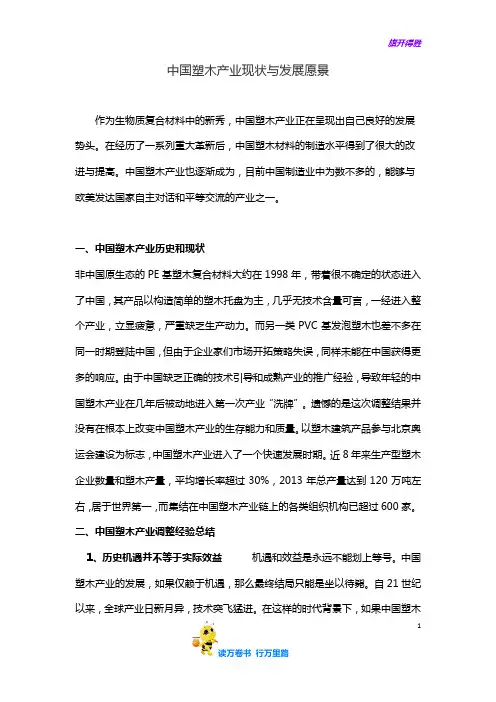 旗开得胜

中国塑木产业现状与发展愿景

作为生物质复合材料中的新秀，中国塑木产业正在呈现出自己良好的发展势头。在经历了一系列重大革新后，中国塑木材料的制造水平得到了很大的改进与提高。中国塑木产业也逐渐成为，目前中国制造业中为数不多的，能够与欧美发达国家自主对话和平等交流的产业之一。

一、中国塑木产业历史和现状

非中国原生态的 PE 基塑木复合材料大约在 1998 年，带着很不确定的状态进入了中国，其产品以构造简单的塑木托盘为主，几乎无技术含量可言，一经进入整个产业，立显疲惫，严重缺乏生产动力。而另一类 PVC 基发泡塑木也差不多在同一时期登陆中国，但由于企业家们市场开拓策略失误，同样未能在中国获得更多的响应。由于中国缺乏正确的技术引导和成熟产业的推广经验，导致年轻的中国塑木产业在几年后被动地进入第一次产业“洗牌”。遗憾的是这次调整结果并没有在根本上改变中国塑木产业的生存能力和质量。以塑木建筑产品参与北京奥运会建设为标志，中国塑木产业进入了一个快速发展时期。近 8 年来生产型塑木企业数量和塑木产量，平均增长率超过 30%，2013 年总产量达到 120 万吨左右，居于世界第一，而集结在中国塑木产业链上的各类组织机构已超过 600 家。

二、中国塑木产业调整经验总结

1、历史机遇并不等于实际效益　　机遇和效益是永远不能划上等号。中国塑木产业的发展，如果仅赖于机遇，那么最终结局只能是坐以待毙。自 21 世纪以来，全球产业日新月异，技术突飞猛进。在这样的时代背景下，如果中国塑木

1

读万卷书　行万里路